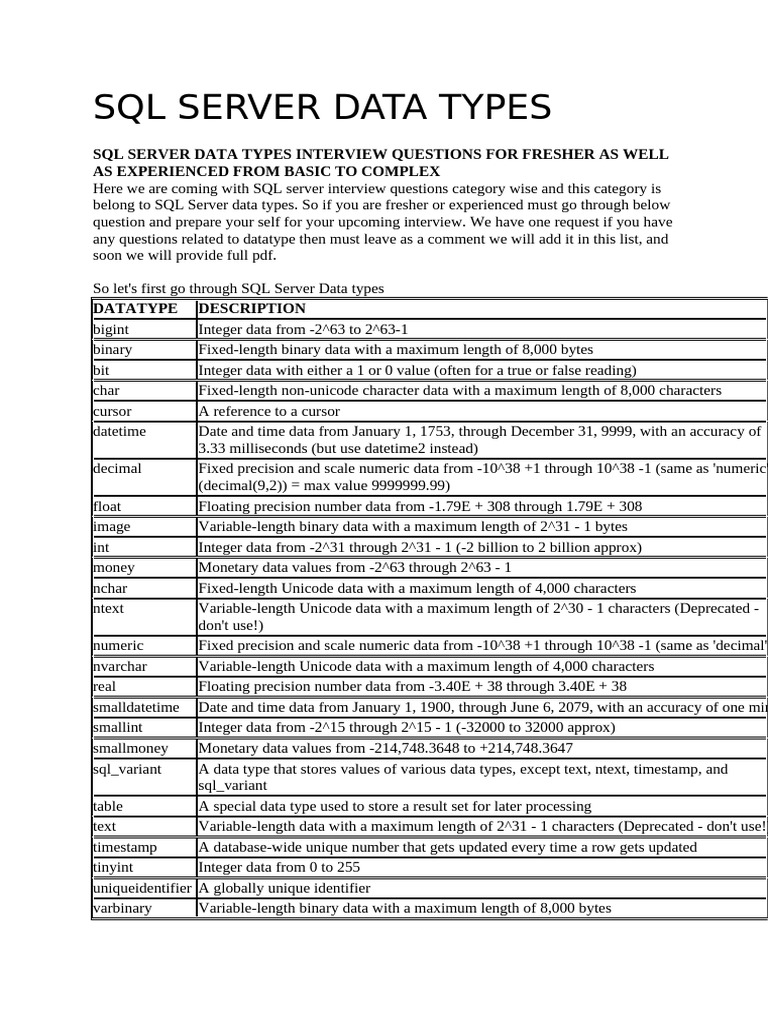 SQL SERVER DATA TYPES

SQL SERVER DATA TYPES INTERVIEW QUESTIONS FOR FRESHER AS WELL AS EXPERIENCED FROM BASIC TO COMPLEX
Here we are coming with SQL server interview questions category wise and this category is belong to SQL Server data types. So if you are fresher or experienced must go through below question and prepare your self for your upcoming interview. We have one request if you have any questions related to datatype then must leave as a comment we will add it in this list, and soon we will provide full pdf.

So let's first go through SQL Server Data types

| DATATYPE | DESCRIPTION |
|---|---|
| bigint | Integer data from -2^63 to 2^63-1 |
| binary | Fixed-length binary data with a maximum length of 8,000 bytes |
| bit | Integer data with either a 1 or 0 value (often for a true or false reading) |
| char | Fixed-length non-unicode character data with a maximum length of 8,000 characters |
| cursor | A reference to a cursor |
| datetime | Date and time data from January 1, 1753, through December 31, 9999, with an accuracy of 3.33 milliseconds (but use datetime2 instead) |
| decimal | Fixed precision and scale numeric data from -10^38 +1 through 10^38 -1 (same as 'numeric (decimal(9,2)) = max value 9999999.99) |
| float | Floating precision number data from -1.79E + 308 through 1.79E + 308 |
| image | Variable-length binary data with a maximum length of 2^31 - 1 bytes |
| int | Integer data from -2^31 through 2^31 - 1 (-2 billion to 2 billion approx) |
| money | Monetary data values from -2^63 through 2^63 - 1 |
| nchar | Fixed-length Unicode data with a maximum length of 4,000 characters |
| ntext | Variable-length Unicode data with a maximum length of 2^30 - 1 characters (Deprecated - don't use!) |
| numeric | Fixed precision and scale numeric data from -10^38 +1 through 10^38 -1 (same as 'decimal' |
| nvarchar | Variable-length Unicode data with a maximum length of 4,000 characters |
| real | Floating precision number data from -3.40E + 38 through 3.40E + 38 |
| smalldatetime | Date and time data from January 1, 1900, through June 6, 2079, with an accuracy of one mi |
| smallint | Integer data from -2^15 through 2^15 - 1 (-32000 to 32000 approx) |
| smallmoney | Monetary data values from -214,748.3648 to +214,748.3647 |
| sql_variant | A data type that stores values of various data types, except text, ntext, timestamp, and sql_variant |
| table | A special data type used to store a result set for later processing |
| text | Variable-length data with a maximum length of 2^31 - 1 characters (Deprecated - don't use! |
| timestamp | A database-wide unique number that gets updated every time a row gets updated |
| tinyint | Integer data from 0 to 255 |
| uniqueidentifier | A globally unique identifier |
| varbinary | Variable-length binary data with a maximum length of 8,000 bytes |